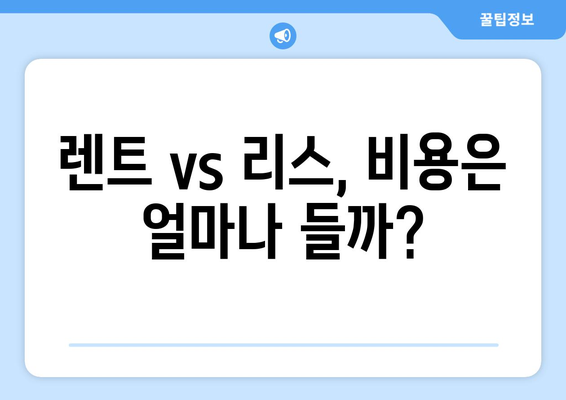 꿀팁정보

렌트 vs 리스, 비용은 얼마나 들까?